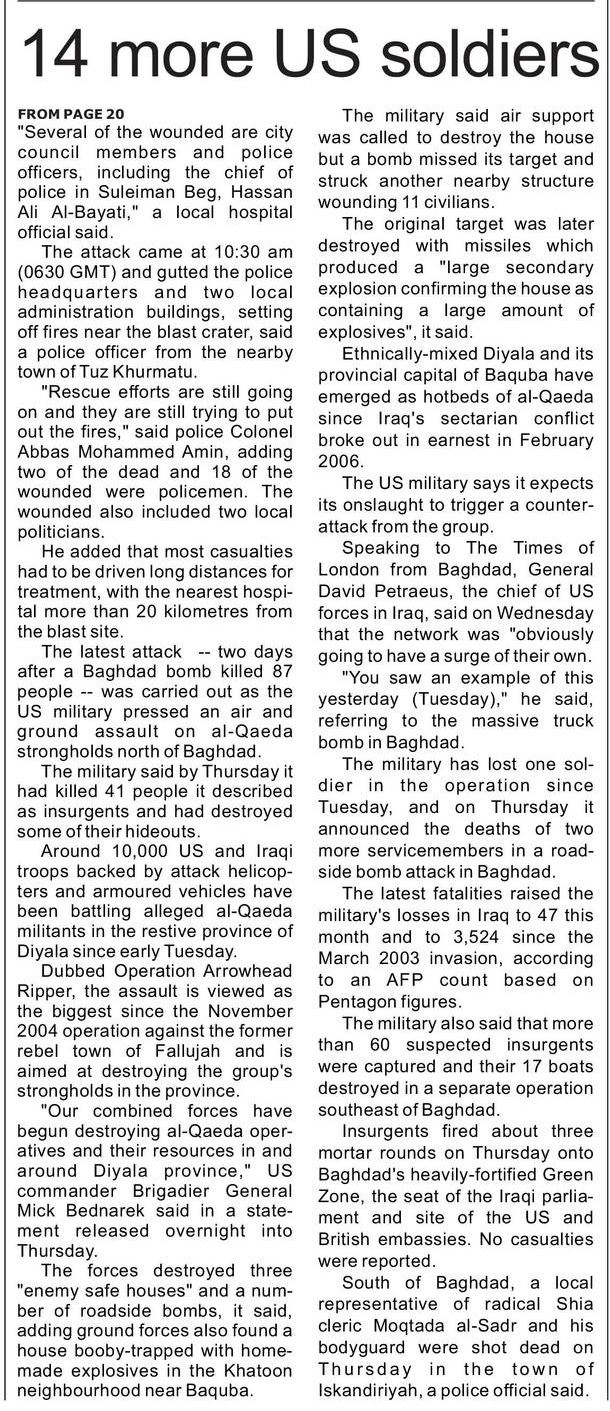 14 more US soldiers

FROM PAGE 20
"Several of the wounded are city council members and police officers, including the chief of police in Suleiman Beg, Hassan Ali Al-Bayati," a local hospital official said.

The attack came at 10:30 am (0630 GMT) and gutted the police headquarters and two local administration buildings, setting off fires near the blast crater, said a police officer from the nearby town of Tuz Khurmatu.

"Rescue efforts are still going on and they are still trying to put out the fires," said police Colonel Abbas Mohammed Amin, adding two of the dead and 18 of the wounded were policemen. The wounded also included two local politicians.

He added that most casualties had to be driven long distances for treatment, with the nearest hospital more than 20 kilometres from the blast site.

The latest attack -- two days after a Baghdad bomb killed 87 people -- was carried out as the US military pressed an air and ground assault on al-Qaeda strongholds north of Baghdad.

The military said by Thursday it had killed 41 people it described as insurgents and had destroyed some of their hideouts.

Around 10,000 US and Iraqi troops backed by attack helicopters and armoured vehicles have been battling alleged al-Qaeda militants in the restive province of Diyala since early Tuesday.

Dubbed Operation Arrowhead Ripper, the assault is viewed as the biggest since the November 2004 operation against the former rebel town of Fallujah and is aimed at destroying the group's strongholds in the province.

"Our combined forces have begun destroying al-Qaeda operatives and their resources in and around Diyala province," US commander Brigadier General Mick Bednarek said in a statement released overnight into Thursday.

The forces destroyed three "enemy safe houses" and a number of roadside bombs, it said, adding ground forces also found a house booby-trapped with homemade explosives in the Khatoon neighbourhood near Baquba.

The military said air support was called to destroy the house but a bomb missed its target and struck another nearby structure wounding 11 civilians.

The original target was later destroyed with missiles which produced a "large secondary explosion confirming the house as containing a large amount of explosives", it said.

Ethnically-mixed Diyala and its provincial capital of Baquba have emerged as hotbeds of al-Qaeda since Iraq's sectarian conflict broke out in earnest in February 2006.

The US military says it expects its onslaught to trigger a counterattack from the group.

Speaking to The Times of London from Baghdad, General David Petraeus, the chief of US forces in Iraq, said on Wednesday that the network was "obviously going to have a surge of their own.

"You saw an example of this yesterday (Tuesday)," he said, referring to the massive truck bomb in Baghdad.

The military has lost one soldier in the operation since Tuesday, and on Thursday it announced the deaths of two more servicemembers in a roadside bomb attack in Baghdad.

The latest fatalities raised the military's losses in Iraq to 47 this month and to 3,524 since the March 2003 invasion, according to an AFP count based on Pentagon figures.

The military also said that more than 60 suspected insurgents were captured and their 17 boats destroyed in a separate operation southeast of Baghdad.

Insurgents fired about three mortar rounds on Thursday onto Baghdad's heavily-fortified Green Zone, the seat of the Iraqi parliament and site of the US and British embassies. No casualties were reported.

South of Baghdad, a local representative of radical Shia cleric Moqtada al-Sadr and his bodyguard were shot dead on Thursday in the town of Iskandiriyah, a police official said.